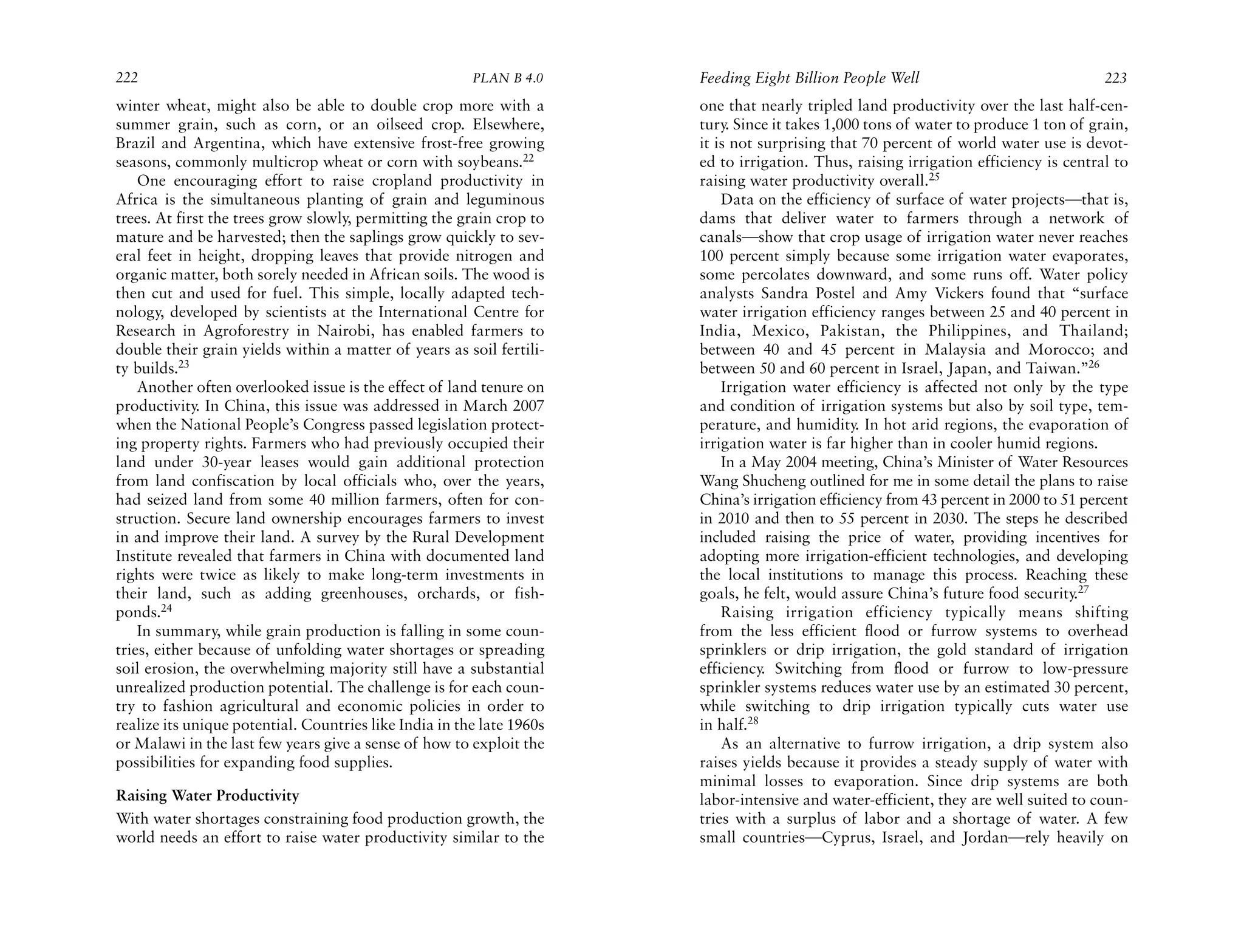 222 PLAN B 4.0

winter wheat, might also be able to double crop more with a summer grain, such as corn, or an oilseed crop. Elsewhere, Brazil and Argentina, which have extensive frost-free growing seasons, commonly multicrop wheat or corn with soybeans.$^{22}$

One encouraging effort to raise cropland productivity in Africa is the simultaneous planting of grain and leguminous trees. At first the trees grow slowly, permitting the grain crop to mature and be harvested; then the saplings grow quickly to several feet in height, dropping leaves that provide nitrogen and organic matter, both sorely needed in African soils. The wood is then cut and used for fuel. This simple, locally adapted technology, developed by scientists at the International Centre for Research in Agroforestry in Nairobi, has enabled farmers to double their grain yields within a matter of years as soil fertility builds.$^{23}$

Another often overlooked issue is the effect of land tenure on productivity. In China, this issue was addressed in March 2007 when the National People's Congress passed legislation protecting property rights. Farmers who had previously occupied their land under 30-year leases would gain additional protection from land confiscation by local officials who, over the years, had seized land from some 40 million farmers, often for construction. Secure land ownership encourages farmers to invest in and improve their land. A survey by the Rural Development Institute revealed that farmers in China with documented land rights were twice as likely to make long-term investments in their land, such as adding greenhouses, orchards, or fishponds.$^{24}$

In summary, while grain production is falling in some countries, either because of unfolding water shortages or spreading soil erosion, the overwhelming majority still have a substantial unrealized production potential. The challenge is for each country to fashion agricultural and economic policies in order to realize its unique potential. Countries like India in the late 1960s or Malawi in the last few years give a sense of how to exploit the possibilities for expanding food supplies.

Raising Water Productivity

With water shortages constraining food production growth, the world needs an effort to raise water productivity similar to the

Feeding Eight Billion People Well 223

one that nearly tripled land productivity over the last half-century. Since it takes 1,000 tons of water to produce 1 ton of grain, it is not surprising that 70 percent of world water use is devoted to irrigation. Thus, raising irrigation efficiency is central to raising water productivity overall.$^{25}$

Data on the efficiency of surface of water projects—that is, dams that deliver water to farmers through a network of canals—show that crop usage of irrigation water never reaches 100 percent simply because some irrigation water evaporates, some percolates downward, and some runs off. Water policy analysts Sandra Postel and Amy Vickers found that "surface water irrigation efficiency ranges between 25 and 40 percent in India, Mexico, Pakistan, the Philippines, and Thailand; between 40 and 45 percent in Malaysia and Morocco; and between 50 and 60 percent in Israel, Japan, and Taiwan."$^{26}$

Irrigation water efficiency is affected not only by the type and condition of irrigation systems but also by soil type, temperature, and humidity. In hot arid regions, the evaporation of irrigation water is far higher than in cooler humid regions.

In a May 2004 meeting, China's Minister of Water Resources Wang Shucheng outlined for me in some detail the plans to raise China's irrigation efficiency from 43 percent in 2000 to 51 percent in 2010 and then to 55 percent in 2030. The steps he described included raising the price of water, providing incentives for adopting more irrigation-efficient technologies, and developing the local institutions to manage this process. Reaching these goals, he felt, would assure China's future food security.$^{27}$

Raising irrigation efficiency typically means shifting from the less efficient flood or furrow systems to overhead sprinklers or drip irrigation, the gold standard of irrigation efficiency. Switching from flood or furrow to low-pressure sprinkler systems reduces water use by an estimated 30 percent, while switching to drip irrigation typically cuts water use in half.$^{28}$

As an alternative to furrow irrigation, a drip system also raises yields because it provides a steady supply of water with minimal losses to evaporation. Since drip systems are both labor-intensive and water-efficient, they are well suited to countries with a surplus of labor and a shortage of water. A few small countries—Cyprus, Israel, and Jordan—rely heavily on